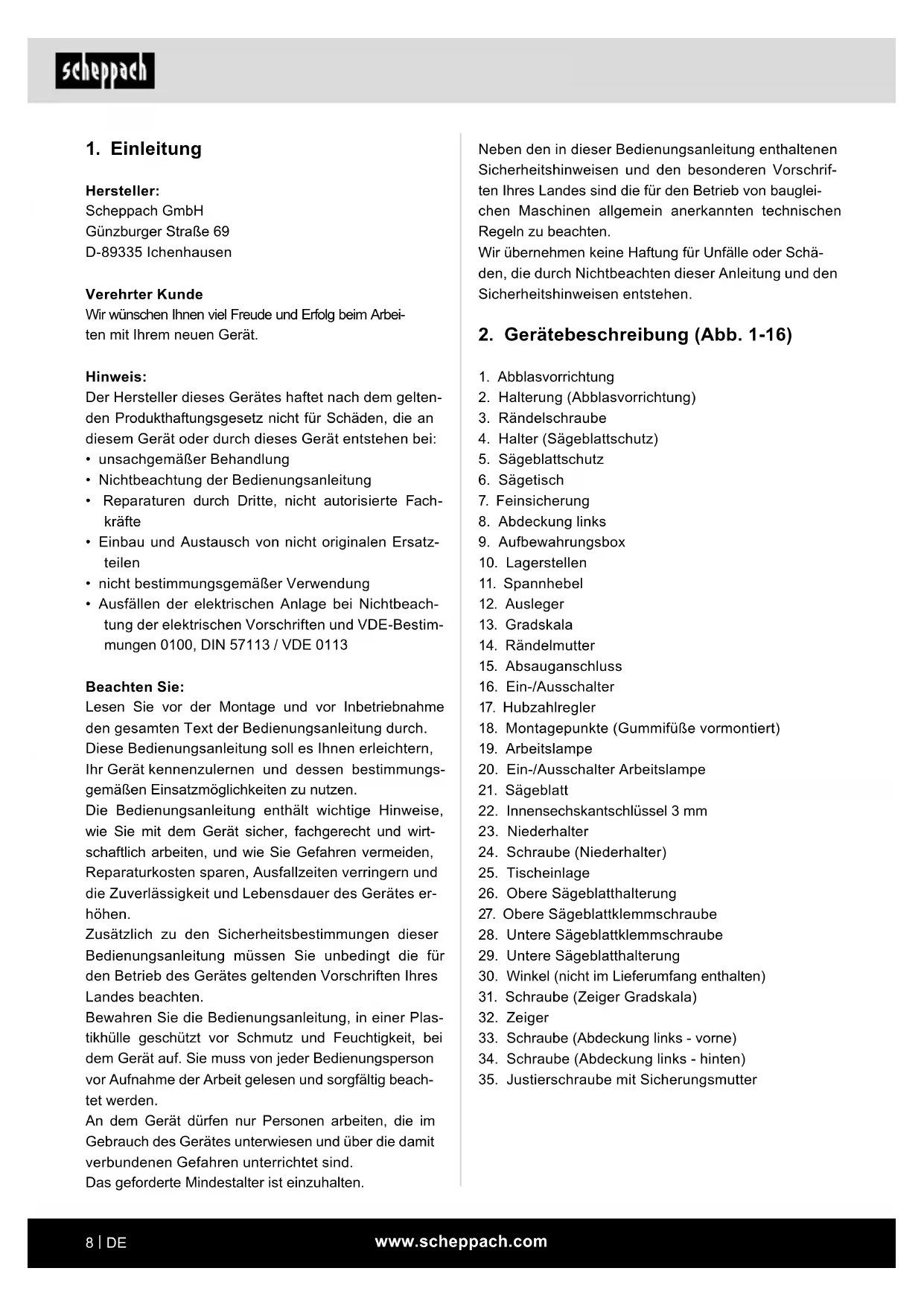 scheppach

1. Einleitung

Hersteller:
Scheppach GmbH
Günzburger Straße 69
D-89335 Ichenhausen

Verehrter Kunde
Wir wünschen Ihnen viel Freude und Erfolg beim Arbeiten mit Ihrem neuen Gerät.

Hinweis:
Der Hersteller dieses Gerätes haftet nach dem geltenden Produkthaftungsgesetz nicht für Schäden, die an diesem Gerät oder durch dieses Gerät entstehen bei:
• unsachgemäßer Behandlung
• Nichtbeachtung der Bedienungsanleitung
• Reparaturen durch Dritte, nicht autorisierte Fachkräfte
• Einbau und Austausch von nicht originalen Ersatzteilen
• nicht bestimmungsgemäßer Verwendung
• Ausfällen der elektrischen Anlage bei Nichtbeachtung der elektrischen Vorschriften und VDE-Bestimmungen 0100, DIN 57113 / VDE 0113

Beachten Sie:
Lesen Sie vor der Montage und vor Inbetriebnahme den gesamten Text der Bedienungsanleitung durch.
Diese Bedienungsanleitung soll es Ihnen erleichtern, Ihr Gerät kennenzulernen und dessen bestimmungsgemäßen Einsatzmöglichkeiten zu nutzen.
Die Bedienungsanleitung enthält wichtige Hinweise, wie Sie mit dem Gerät sicher, fachgerecht und wirtschaftlich arbeiten, und wie Sie Gefahren vermeiden, Reparaturkosten sparen, Ausfallzeiten verringern und die Zuverlässigkeit und Lebensdauer des Gerätes erhöhen.
Zusätzlich zu den Sicherheitsbestimmungen dieser Bedienungsanleitung müssen Sie unbedingt die für den Betrieb des Gerätes geltenden Vorschriften Ihres Landes beachten.
Bewahren Sie die Bedienungsanleitung, in einer Plastikhülle geschützt vor Schmutz und Feuchtigkeit, bei dem Gerät auf. Sie muss von jeder Bedienungsperson vor Aufnahme der Arbeit gelesen und sorgfältig beachtet werden.
An dem Gerät dürfen nur Personen arbeiten, die im Gebrauch des Gerätes unterwiesen und über die damit verbundenen Gefahren unterrichtet sind.
Das geforderte Mindestalter ist einzuhalten.

Neben den in dieser Bedienungsanleitung enthaltenen Sicherheitshinweisen und den besonderen Vorschriften Ihres Landes sind die für den Betrieb von baugleichen Maschinen allgemein anerkannten technischen Regeln zu beachten.
Wir übernehmen keine Haftung für Unfälle oder Schäden, die durch Nichtbeachten dieser Anleitung und den Sicherheitshinweisen entstehen.

2. Gerätebeschreibung (Abb. 1-16)

1. Abblasvorrichtung
2. Halterung (Abblasvorrichtung)
3. Rändelschraube
4. Halter (Sägeblattschutz)
5. Sägeblattschutz
6. Sägetisch
7. Feinsicherung
8. Abdeckung links
9. Aufbewahrungsbox
10. Lagerstellen
11. Spannhebel
12. Ausleger
13. Gradskala
14. Rändelmutter
15. Absauganschluss
16. Ein-/Ausschalter
17. Hubzahlregler
18. Montagepunkte (Gummifüße vormontiert)
19. Arbeitslampe
20. Ein-/Ausschalter Arbeitslampe
21. Sägeblatt
22. Innensechskantschlüssel 3 mm
23. Niederhalter
24. Schraube (Niederhalter)
25. Tischeinlage
26. Obere Sägeblatthalterung
27. Obere Sägeblattklemmschraube
28. Untere Sägeblattklemmschraube
29. Untere Sägeblatthalterung
30. Winkel (nicht im Lieferumfang enthalten)
31. Schraube (Zeiger Gradskala)
32. Zeiger
33. Schraube (Abdeckung links - vorne)
34. Schraube (Abdeckung links - hinten)
35. Justierschraube mit Sicherungsmutter

8 | DE
www.scheppach.com